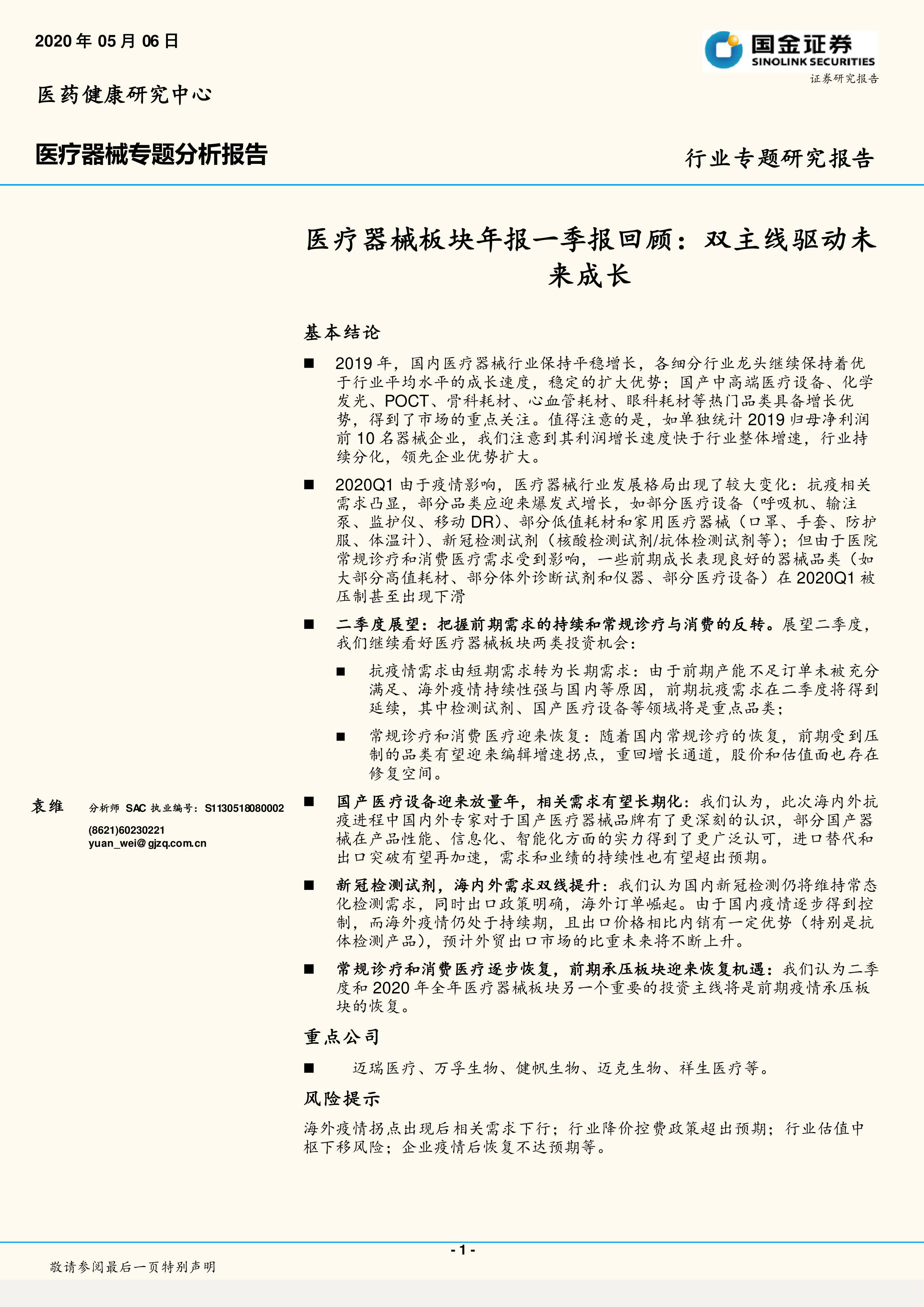 2020 年 05 月 06 日

国金证券
SINOLINK SECURITIES
证券研究报告

医药健康研究中心

医疗器械专题分析报告

行业专题研究报告

医疗器械板块年报一季报回顾：双主线驱动未来成长

基本结论

■ 2019 年，国内医疗器械行业保持平稳增长，各细分行业龙头继续保持着优于行业平均水平的成长速度，稳定的扩大优势；国产中高端医疗设备、化学发光、POCT、骨科耗材、心血管耗材、眼科耗材等热门品类具备增长优势，得到了市场的重点关注。值得注意的是，如单独统计 2019 归母净利润前 10 名器械企业，我们注意到其利润增长速度快于行业整体增速，行业持续分化，领先企业优势扩大。

■ 2020Q1 由于疫情影响，医疗器械行业发展格局出现了较大变化：抗疫相关需求凸显，部分品类应迎来爆发式增长，如部分医疗设备（呼吸机、输注泵、监护仪、移动 DR）、部分低值耗材和家用医疗器械（口罩、手套、防护服、体温计）、新冠检测试剂（核酸检测试剂/抗体检测试剂等）；但由于医院常规诊疗和消费医疗需求受到影响，一些前期成长表现良好的器械品类（如大部分高值耗材、部分体外诊断试剂和仪器、部分医疗设备）在 2020Q1 被压制甚至出现下滑

■ 二季度展望：把握前期需求的持续和常规诊疗与消费的反转。展望二季度，我们继续看好医疗器械板块两类投资机会：

■ 抗疫情需求由短期需求转为长期需求：由于前期产能不足订单未被充分满足、海外疫情持续性强与国内等原因，前期抗疫需求在二季度将得到延续，其中检测试剂、国产医疗设备等领域将是重点品类；

■ 常规诊疗和消费医疗迎来恢复：随着国内常规诊疗的恢复，前期受到压制的品类有望迎来编辑增速拐点，重回增长通道，股价和估值面也存在修复空间。

■ 国产医疗设备迎来放量年，相关需求有望长期化：我们认为，此次海内外抗疫进程中国内外专家对于国产医疗器械品牌有了更深刻的认识，部分国产器械在产品性能、信息化、智能化方面的实力得到了更广泛认可，进口替代和出口突破有望再加速，需求和业绩的持续性也有望超出预期。

■ 新冠检测试剂，海内外需求双线提升：我们认为国内新冠检测仍将维持常态化检测需求，同时出口政策明确，海外订单崛起。由于国内疫情逐步得到控制，而海外疫情仍处于持续期，且出口价格相比内销有一定优势（特别是抗体检测产品），预计外贸出口市场的比重未来将不断上升。

■ 常规诊疗和消费医疗逐步恢复，前期承压板块迎来恢复机遇：我们认为二季度和 2020 年全年医疗器械板块另一个重要的投资主线将是前期疫情承压板块的恢复。

重点公司

■ 迈瑞医疗、万孚生物、健帆生物、迈克生物、祥生医疗等。

风险提示

海外疫情拐点出现后相关需求下行；行业降价控费政策超出预期；行业估值中枢下移风险；企业疫情后恢复不达预期等。

袁维　分析师 SAC 执业编号：S1130518080002
(8621)60230221
yuan_wei@gjzq.com.cn

- 1 -

敬请参阅最后一页特别声明